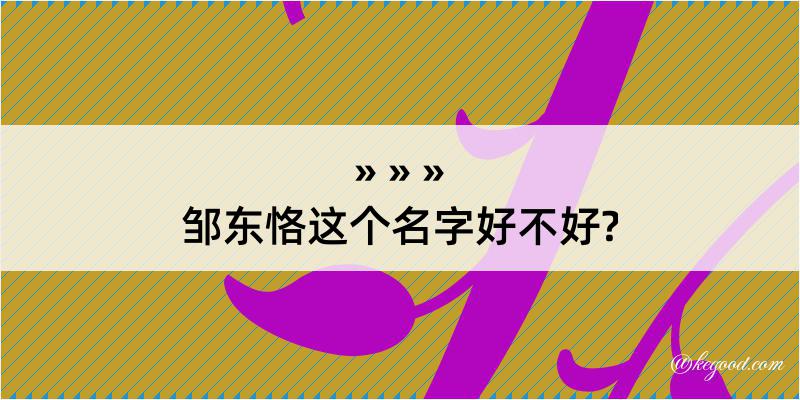 » » »
邹东恪这个名字好不好?

@kegood.com